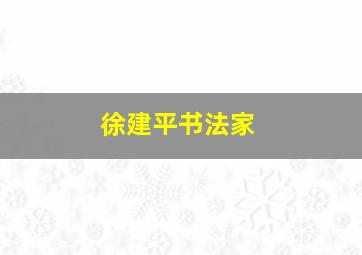 徐建平书法家